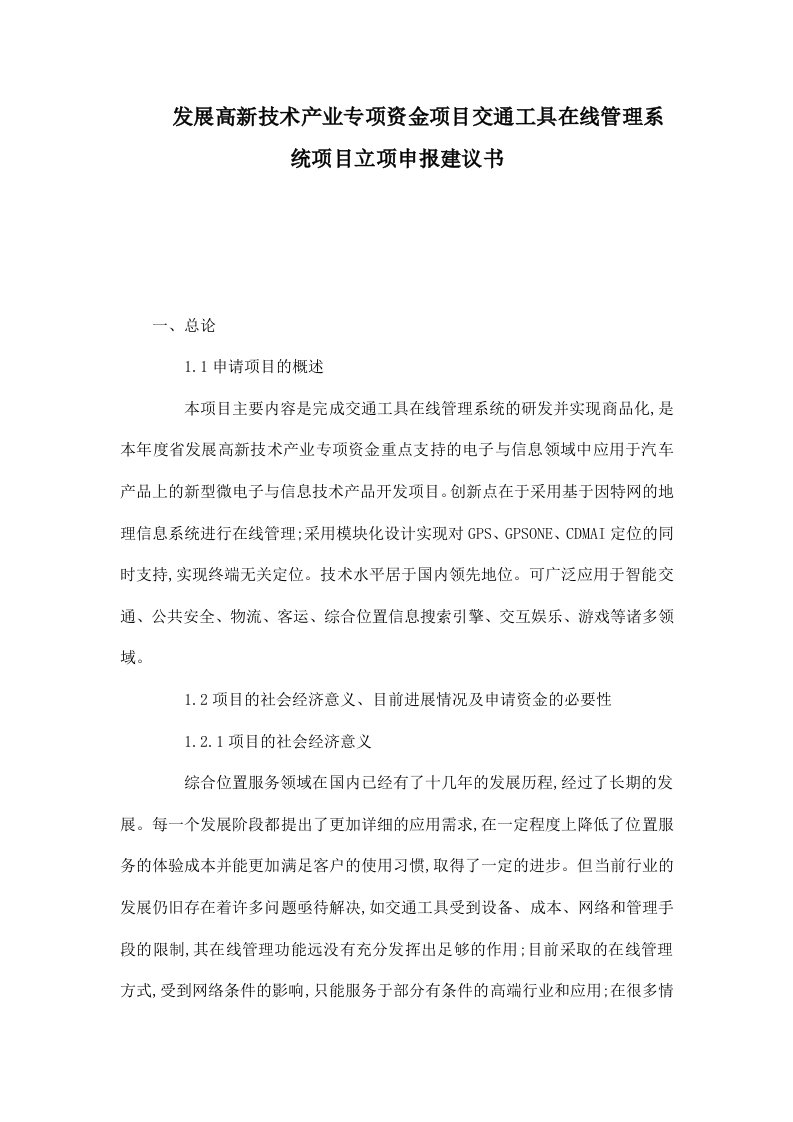 发展高新技术产业专项资金项目交通工具在线管理系统项目立项申报建议书

一、总论

1.1 申请项目的概述

本项目主要内容是完成交通工具在线管理系统的研发并实现商品化,是本年度省发展高新技术产业专项资金重点支持的电子与信息领域中应用于汽车产品上的新型微电子与信息技术产品开发项目。创新点在于采用基于因特网的地理信息系统进行在线管理;采用模块化设计实现对 GPS、GPSONE、CDMAI 定位的同时支持,实现终端无关定位。技术水平居于国内领先地位。可广泛应用于智能交通、公共安全、物流、客运、综合位置信息搜索引擎、交互娱乐、游戏等诸多领域。

1.2 项目的社会经济意义、目前进展情况及申请资金的必要性

1.2.1 项目的社会经济意义

综合位置服务领域在国内已经有了十几年的发展历程,经过了长期的发展。每一个发展阶段都提出了更加详细的应用需求,在一定程度上降低了位置服务的体验成本并能更加满足客户的使用习惯,取得了一定的进步。但当前行业的发展仍旧存在着许多问题亟待解决,如交通工具受到设备、成本、网络和管理手段的限制,其在线管理功能远没有充分发挥出足够的作用;目前采取的在线管理方式,受到网络条件的影响,只能服务于部分有条件的高端行业和应用;在很多情